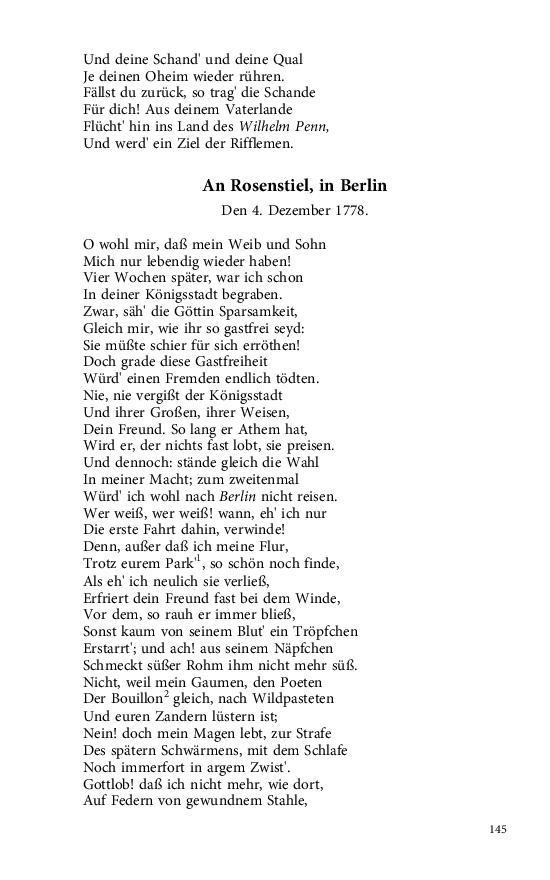 Und deine Schand' und deine Qual
Je deinen Oheim wieder rühren.
Fällst du zurück, so trag' die Schande
Für dich! Aus deinem Vaterlande
Flücht' hin ins Land des Wilhelm Penn,
Und werd' ein Ziel der Rifflemen.

An Rosenstiel, in Berlin

Den 4. Dezember 1778.

O wohl mir, daß mein Weib und Sohn
Mich nur lebendig wieder haben!
Vier Wochen später, war ich schon
In deiner Königsstadt begraben.
Zwar, säh' die Göttin Sparsamkeit,
Gleich mir, wie ihr so gastfrei seyd:
Sie müßte schier für sich erröthen!
Doch grade diese Gastfreiheit
Würd' einen Fremden endlich tödten.
Nie, nie vergißt der Königsstadt
Und ihrer Großen, ihrer Weisen,
Dein Freund. So lang er Athem hat,
Wird er, der nichts fast lobt, sie preisen.
Und dennoch: stände gleich die Wahl
In meiner Macht; zum zweitenmal
Würd' ich wohl nach Berlin nicht reisen.
Wer weiß, wer weiß! wann, eh' ich nur
Die erste Fahrt dahin, verwinde!
Denn, außer daß ich meine Flur,
Trotz eurem Park'$^1$, so schön noch finde,
Als eh' ich neulich sie verließ,
Erfriert dein Freund fast bei dem Winde,
Vor dem, so rauh er immer bließ,
Sonst kaum von seinem Blut' ein Tröpfchen
Erstarrt'; und ach! aus seinem Näpfchen
Schmeckt süßer Rohm ihm nicht mehr süß.
Nicht, weil mein Gaumen, den Poeten
Der Bouillon$^2$ gleich, nach Wildpasteten
Und euren Zandern lüstern ist;
Nein! doch mein Magen lebt, zur Strafe
Des spätern Schwärmens, mit dem Schlafe
Noch immerfort in argem Zwist'.
Gottlob! daß ich nicht mehr, wie dort,
Auf Federn von gewundnem Stahle,

145